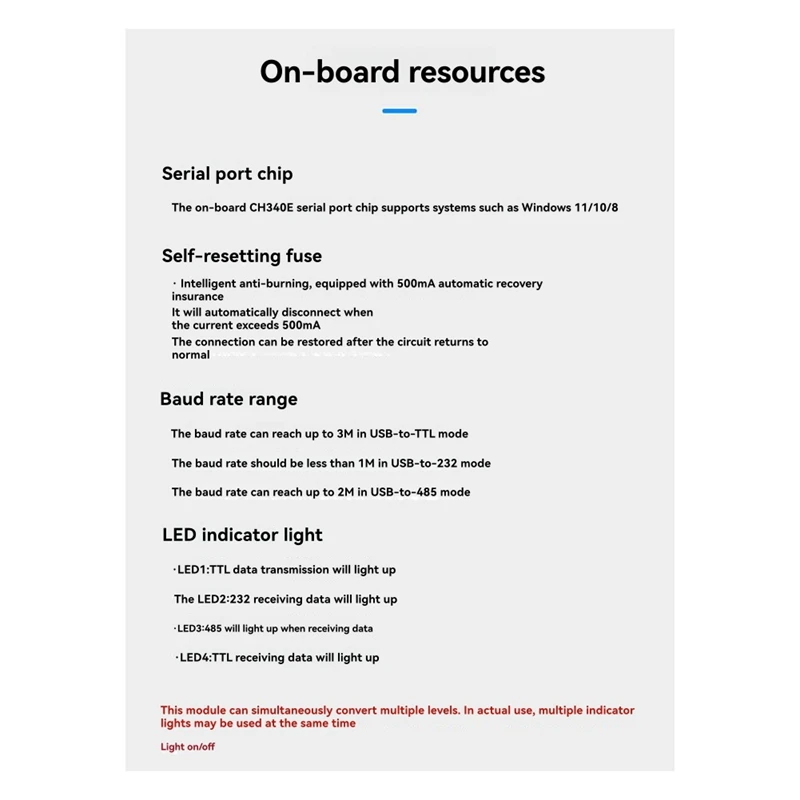 On-board resources

Serial port chip

The on-board CH340E serial port chip supports systems such as Windows 11/10/8

Self-resetting fuse

· Intelligent anti-burning, equipped with 500mA automatic recovery insurance

It will automatically disconnect when the current exceeds 500mA

The connection can be restored after the circuit returns to normal

Baud rate range

The baud rate can reach up to 3M in USB-to-TTL mode

The baud rate should be less than 1M in USB-to-232 mode

The baud rate can reach up to 2M in USB-to-485 mode

LED indicator light

·LED1:TTL data transmission will light up

The LED2:232 receiving data will light up

·LED3:485 will light up when receiving data

·LED4:TTL receiving data will light up

This module can simultaneously convert multiple levels. In actual use, multiple indicator lights may be used at the same time

Light on/off